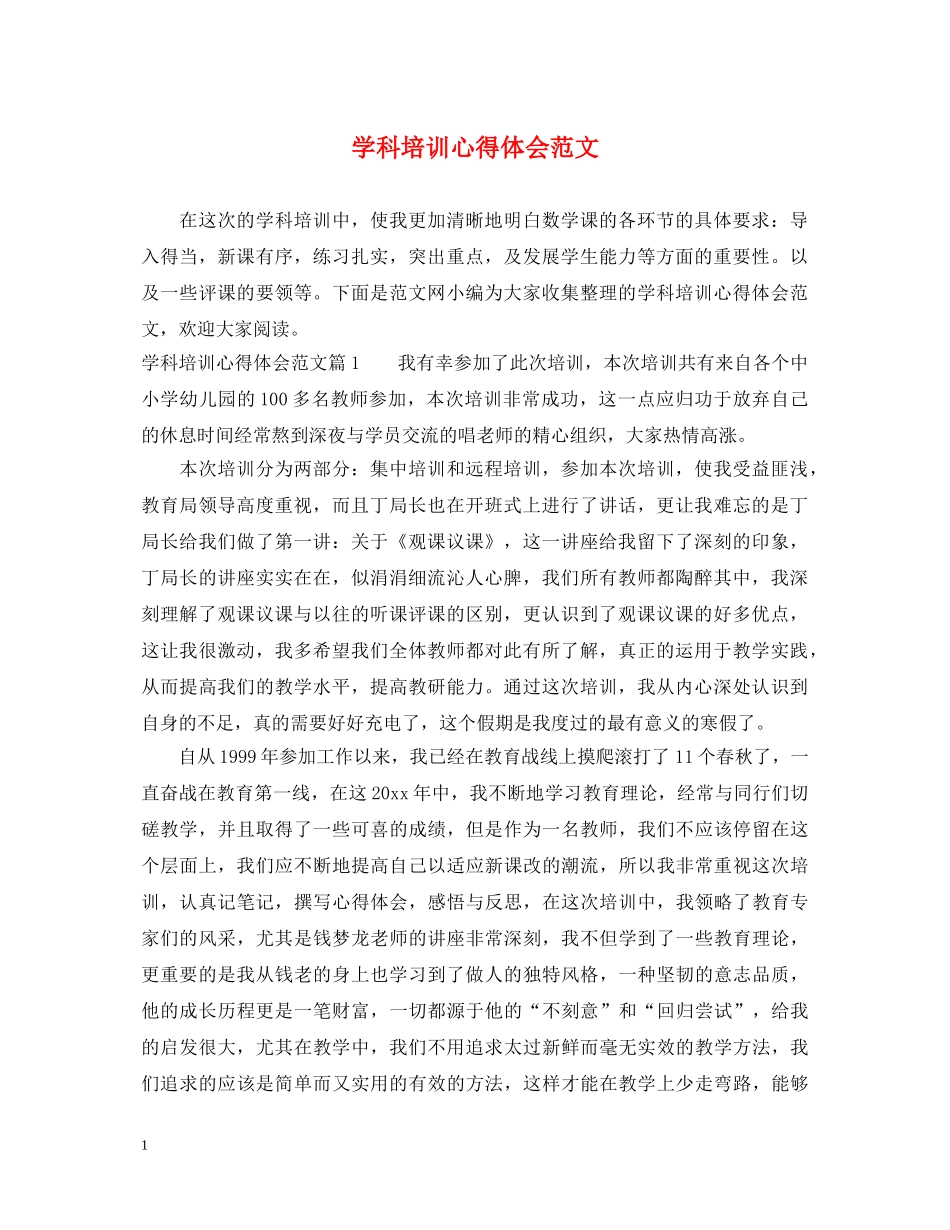 学科培训心得体会范文

在这次的学科培训中，使我更加清晰地明白数学课的各环节的具体要求：导入得当，新课有序，练习扎实，突出重点，及发展学生能力等方面的重要性。以及一些评课的要领等。下面是范文网小编为大家收集整理的学科培训心得体会范文，欢迎大家阅读。

学科培训心得体会范文篇1　　我有幸参加了此次培训，本次培训共有来自各个中小学幼儿园的100多名教师参加，本次培训非常成功，这一点应归功于放弃自己的休息时间经常熬到深夜与学员交流的唱老师的精心组织，大家热情高涨。

本次培训分为两部分：集中培训和远程培训，参加本次培训，使我受益匪浅，教育局领导高度重视，而且丁局长也在开班式上进行了讲话，更让我难忘的是丁局长给我们做了第一讲：关于《观课议课》，这一讲座给我留下了深刻的印象，丁局长的讲座实实在在，似涓涓细流沁人心脾，我们所有教师都陶醉其中，我深刻理解了观课议课与以往的听课评课的区别，更认识到了观课议课的好多优点，这让我很激动，我多希望我们全体教师都对此有所了解，真正的运用于教学实践，从而提高我们的教学水平，提高教研能力。通过这次培训，我从内心深处认识到自身的不足，真的需要好好充电了，这个假期是我度过的最有意义的寒假了。

自从1999年参加工作以来，我已经在教育战线上摸爬滚打了11个春秋了，一直奋战在教育第一线，在这20xx年中，我不断地学习教育理论，经常与同行们切磋教学，并且取得了一些可喜的成绩，但是作为一名教师，我们不应该停留在这个层面上，我们应不断地提高自己以适应新课改的潮流，所以我非常重视这次培训，认真记笔记，撰写心得体会，感悟与反思，在这次培训中，我领略了教育专家们的风采，尤其是钱梦龙老师的讲座非常深刻，我不但学到了一些教育理论，更重要的是我从钱老的身上也学习到了做人的独特风格，一种坚韧的意志品质，他的成长历程更是一笔财富，一切都源于他的“不刻意”和“回归尝试”，给我的启发很大，尤其在教学中，我们不用追求太过新鲜而毫无实效的教学方法，我们追求的应该是简单而又实用的有效的方法，这样才能在教学上少走弯路，能够

1